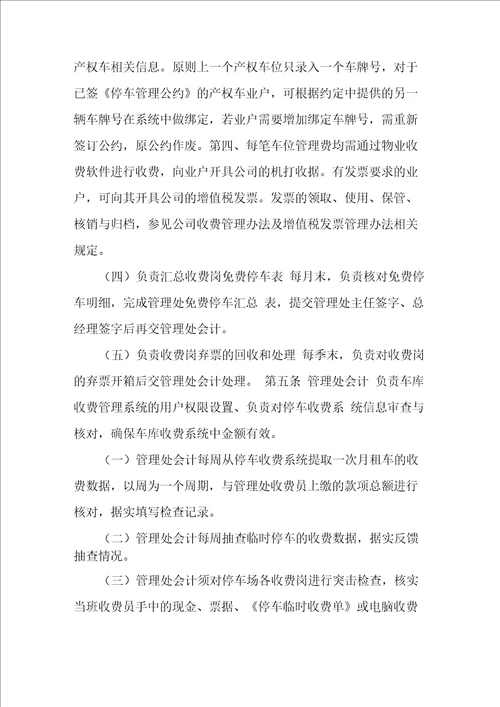 产权车相关信息。原则上一个产权车位只录入一个车牌号，对于已签《停车管理公约》的产权车业户，可根据约定中提供的另一辆车牌号在系统中做绑定，若业户需要增加绑定车牌号，需重新签订公约，原公约作废。第四、每笔车位管理费均需通过物业收费软件进行收费，向业户开具公司的机打收据。有发票要求的业户，可向其开具公司的增值税发票。发票的领取、使用、保管、核销与归档，参见公司收费管理办法及增值税发票管理办法相关规定。

（四）负责汇总收费岗免费停车表 每月末，负责核对免费停车明细，完成管理处免费停车汇总 表，提交管理处主任签字、总经理签字后再交管理处会计。

（五）负责收费岗弃票的回收和处理 每季末，负责对收费岗的弃票开箱后交管理处会计处理。 第五条 管理处会计 负责车库收费管理系统的用户权限设置、负责对停车收费系 统信息审查与核对，确保车库收费系统中金额有效。

（一）管理处会计每周从停车收费系统提取一次月租车的收费数据，以周为一个周期，与管理处收费员上缴的款项总额进行核对，据实填写检查记录。

（二）管理处会计每周抽查临时停车的收费数据，据实反馈抽查情况。

（三）管理处会计须对停车场各收费岗进行突击检查，核实当班收费员手中的现金、票据、《停车临时收费单》或电脑收费